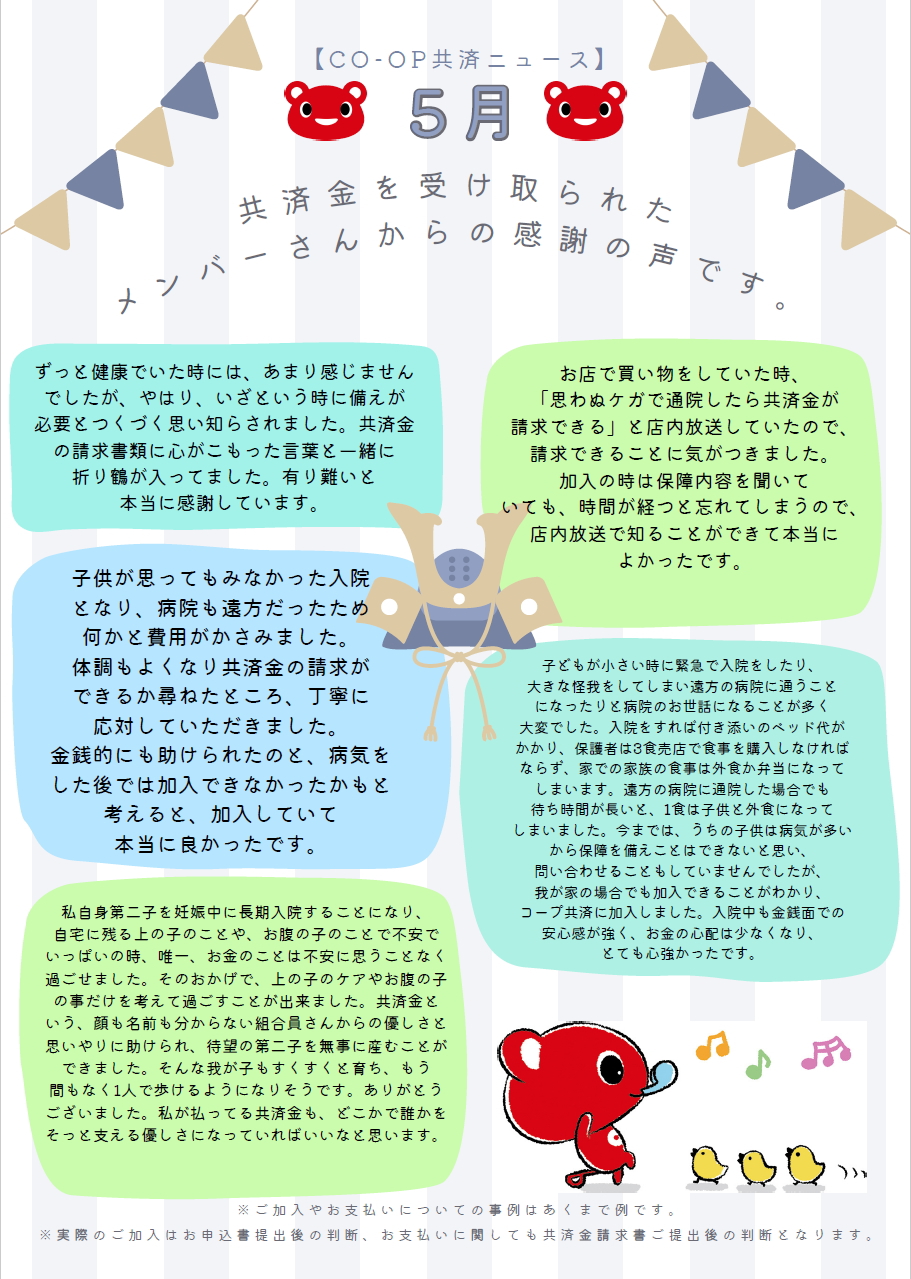 【CO-OP共済ニュース】

5月

共済金を受け取られた
メンバーさんからの感謝の声です。

ずっと健康でいた時には、あまり感じませんでしたが、やはり、いざという時に備えが必要とつくづく思い知らされました。共済金の請求書類に心がこもった言葉と一緒に折り鶴が入ってました。有り難いと本当に感謝しています。

子供が思ってもみなかった入院となり、病院も遠方だったため何かと費用がかさみました。体調もよくなり共済金の請求ができるか尋ねたところ、丁寧に応対していただきました。金銭的にも助けられたのと、病気をした後では加入できなかったかもと考えると、加入していて本当に良かったです。

私自身第二子を妊娠中に長期入院することになり、自宅に残る上の子のことや、お腹の子のことで不安でいっぱいの時、唯一、お金のことは不安に思うことなく過ごせました。そのおかげで、上の子のケアやお腹の子の事だけを考えて過ごすことが出来ました。共済金という、顔も名前も分からない組合員さんからの優しさと思いやりに助けられ、待望の第二子を無事に産むことができました。そんな我が子もすくすくと育ち、もう間もなく1人で歩けるようになりそうです。ありがとうございました。私が払ってる共済金も、どこかで誰かをそっと支える優しさになっていればいいなと思います。

お店で買い物をしていた時、「思わぬケガで通院したら共済金が請求できる」と店内放送していたので、請求できることに気がつきました。加入の時は保障内容を聞いていても、時間が経つと忘れてしまうので、店内放送で知ることができて本当によかったです。

子どもが小さい時に緊急で入院をしたり、大きな怪我をしてしまい遠方の病院に通うことになったりと病院のお世話になることが多く大変でした。入院をすれば付き添いのベッド代がかかり、保護者は3食売店で食事を購入しなければならず、家での家族の食事は外食か弁当になってしまいます。遠方の病院に通院した場合でも待ち時間が長いと、1食は子供と外食になってしまいました。今までは、うちの子供は病気が多いから保障を備えことはできないと思い、問い合わせることもしていませんでしたが、我が家の場合でも加入できることがわかり、コープ共済に加入しました。入院中も金銭面での安心感が強く、お金の心配は少なくなり、とても心強かったです。

※ご加入やお支払いについての事例はあくまで例です。
※実際のご加入はお申込書提出後の判断、お支払いに関しても共済金請求書ご提出後の判断となります。